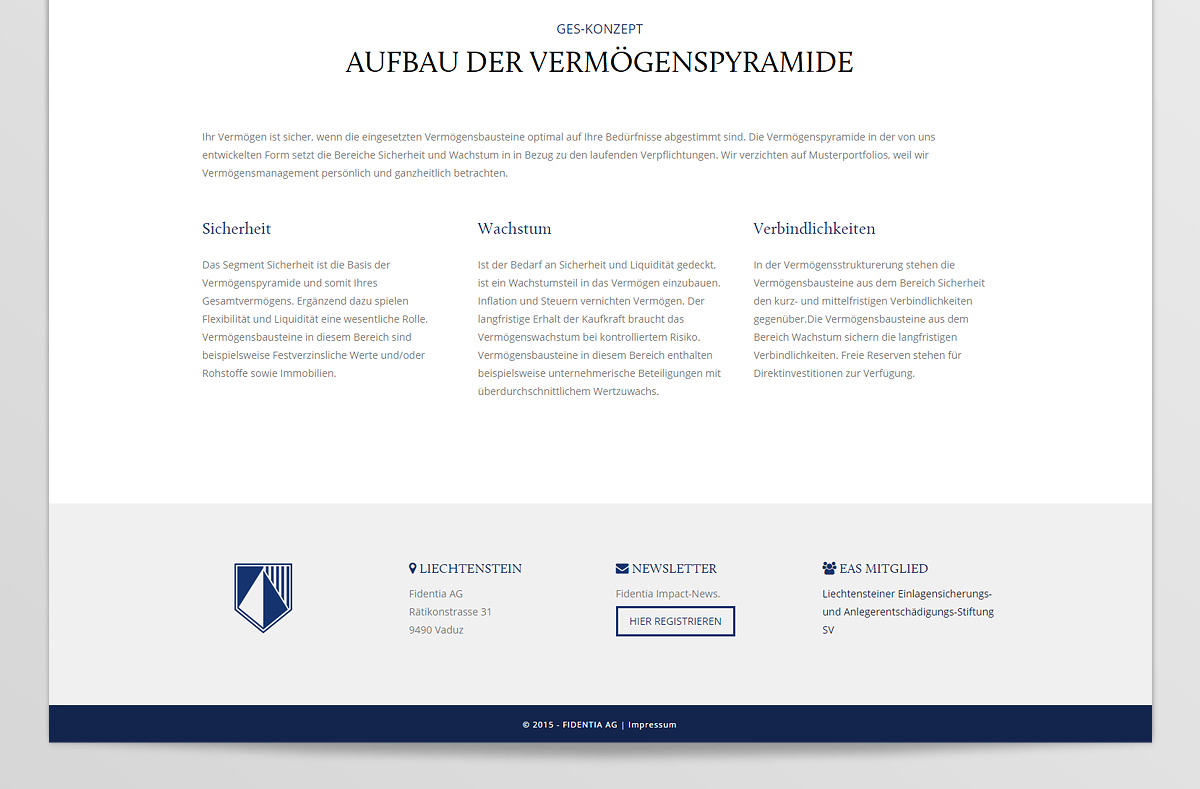 GES-KONZEPT

AUFBAU DER VERMÖGENSPYRAMIDE

Ihr Vermögen ist sicher, wenn die eingesetzten Vermögensbausteine optimal auf Ihre Bedürfnisse abgestimmt sind. Die Vermögenspyramide in der von uns entwickelten Form setzt die Bereiche Sicherheit und Wachstum in in Bezug zu den laufenden Verpflichtungen. Wir verzichten auf Musterportfolios, weil wir Vermögensmanagement persönlich und ganzheitlich betrachten.

Sicherheit

Das Segment Sicherheit ist die Basis der Vermögenspyramide und somit Ihres Gesamtvermögens. Ergänzend dazu spielen Flexibilität und Liquidität eine wesentliche Rolle. Vermögensbausteine in diesem Bereich sind beispielsweise Festverzinsliche Werte und/oder Rohstoffe sowie Immobilien.

Wachstum

Ist der Bedarf an Sicherheit und Liquidität gedeckt, ist ein Wachstumsteil in das Vermögen einzubauen. Inflation und Steuern vernichten Vermögen. Der langfristige Erhalt der Kaufkraft braucht das Vermögenswachstum bei kontrolliertem Risiko. Vermögensbausteine in diesem Bereich enthalten beispielsweise unternehmerische Beteiligungen mit überdurchschnittlichem Wertzuwachs.

Verbindlichkeiten

In der Vermögensstrukturerung stehen die Vermögensbausteine aus dem Bereich Sicherheit den kurz- und mittelfristigen Verbindlichkeiten gegenüber.Die Vermögensbausteine aus dem Bereich Wachstum sichern die langfristigen Verbindlichkeiten. Freie Reserven stehen für Direktinvestitionen zur Verfügung.

LIECHTENSTEIN

Fidentia AG
Rätikonstrasse 31
9490 Vaduz

NEWSLETTER

Fidentia Impact-News.

HIER REGISTRIEREN

EAS MITGLIED

Liechtensteiner Einlagensicherungs- und Anlegerentschädigungs-Stiftung SV

© 2015 - FIDENTIA AG | Impressum